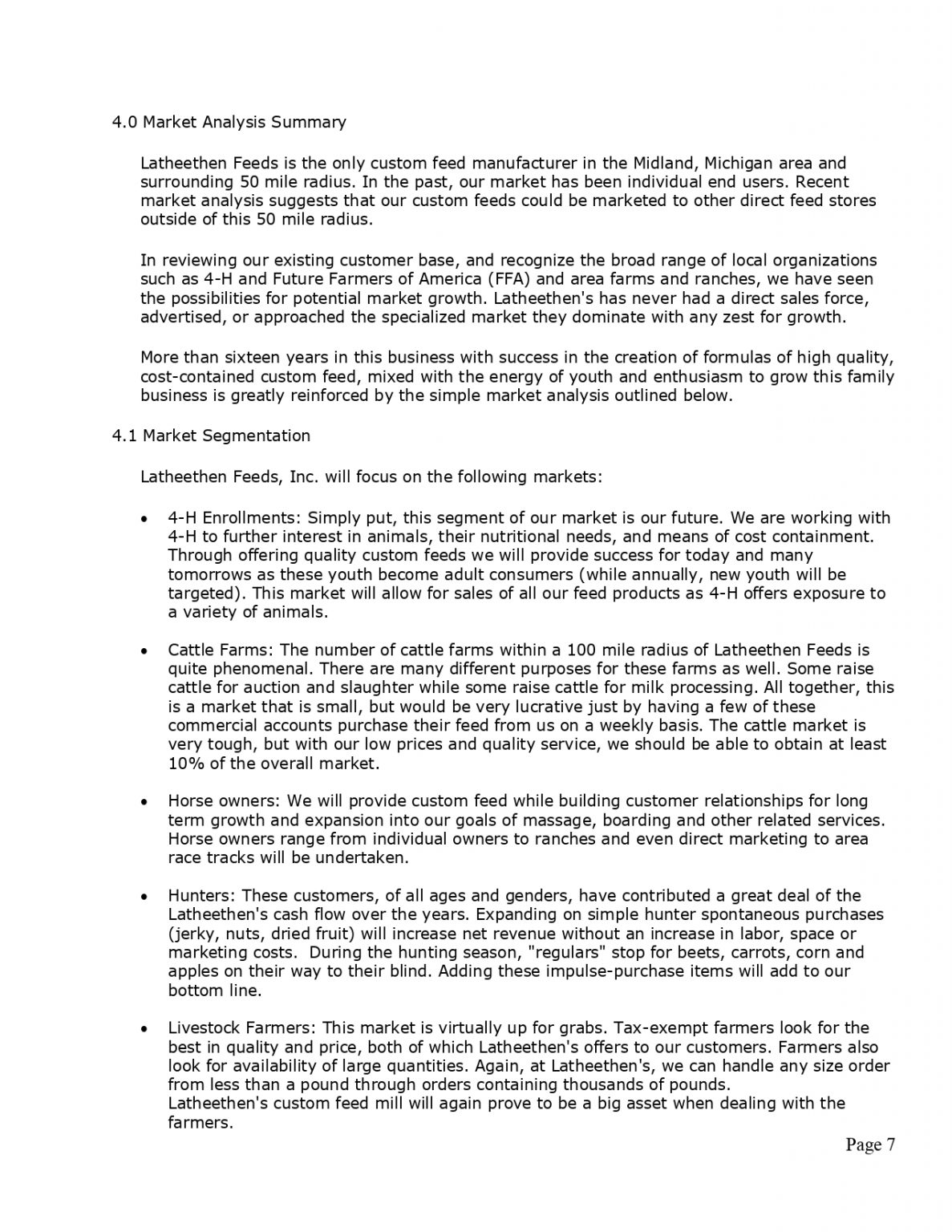 4.0 Market Analysis Summary

Latheethen Feeds is the only custom feed manufacturer in the Midland, Michigan area and surrounding 50 mile radius. In the past, our market has been individual end users. Recent market analysis suggests that our custom feeds could be marketed to other direct feed stores outside of this 50 mile radius.

In reviewing our existing customer base, and recognize the broad range of local organizations such as 4-H and Future Farmers of America (FFA) and area farms and ranches, we have seen the possibilities for potential market growth. Latheethen's has never had a direct sales force, advertised, or approached the specialized market they dominate with any zest for growth.

More than sixteen years in this business with success in the creation of formulas of high quality, cost-contained custom feed, mixed with the energy of youth and enthusiasm to grow this family business is greatly reinforced by the simple market analysis outlined below.

4.1 Market Segmentation

Latheethen Feeds, Inc. will focus on the following markets:

• 4-H Enrollments: Simply put, this segment of our market is our future. We are working with 4-H to further interest in animals, their nutritional needs, and means of cost containment. Through offering quality custom feeds we will provide success for today and many tomorrows as these youth become adult consumers (while annually, new youth will be targeted). This market will allow for sales of all our feed products as 4-H offers exposure to a variety of animals.

• Cattle Farms: The number of cattle farms within a 100 mile radius of Latheethen Feeds is quite phenomenal. There are many different purposes for these farms as well. Some raise cattle for auction and slaughter while some raise cattle for milk processing. All together, this is a market that is small, but would be very lucrative just by having a few of these commercial accounts purchase their feed from us on a weekly basis. The cattle market is very tough, but with our low prices and quality service, we should be able to obtain at least 10% of the overall market.

• Horse owners: We will provide custom feed while building customer relationships for long term growth and expansion into our goals of massage, boarding and other related services. Horse owners range from individual owners to ranches and even direct marketing to area race tracks will be undertaken.

• Hunters: These customers, of all ages and genders, have contributed a great deal of the Latheethen's cash flow over the years. Expanding on simple hunter spontaneous purchases (jerky, nuts, dried fruit) will increase net revenue without an increase in labor, space or marketing costs. During the hunting season, "regulars" stop for beets, carrots, corn and apples on their way to their blind. Adding these impulse-purchase items will add to our bottom line.

• Livestock Farmers: This market is virtually up for grabs. Tax-exempt farmers look for the best in quality and price, both of which Latheethen's offers to our customers. Farmers also look for availability of large quantities. Again, at Latheethen's, we can handle any size order from less than a pound through orders containing thousands of pounds.
Latheethen's custom feed mill will again prove to be a big asset when dealing with the farmers.

Page 7